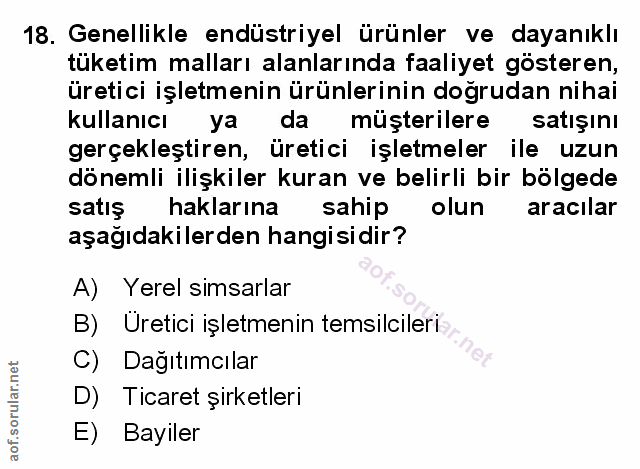 18. Genellikle endüstriyel ürünler ve dayanıklı tüketim malları alanlarında faaliyet gösteren, üretici işletmenin ürünlerinin doğrudan nihai kullanıcı ya da müşterilere satışını gerçekleştiren, üretici işletmeler ile uzun dönemli ilişkiler kuran ve belirli bir bölgede satış haklarına sahip olun aracılar aşağıdakilerden hangisidir?

A) Yerel simsarlar
B) Üretici işletmenin temsilcileri
C) Dağıtımcılar
D) Ticaret şirketleri
E) Bayiler

aof.sorular.net